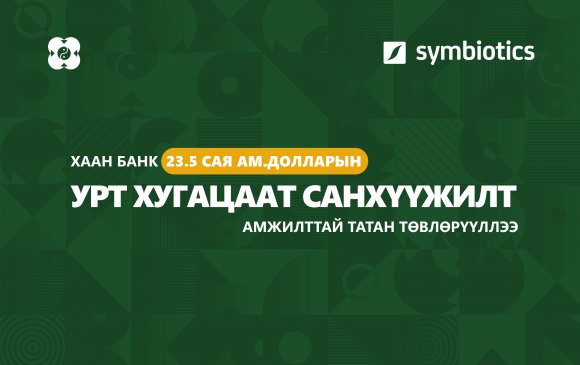 symbiotics

ХААН БАНК 23.5 САЯ АМ.ДОЛЛАРЫН
УРТ ХУГАЦААТ САНХҮҮЖИЛТ
АМЖИЛТТАЙ ТАТАН ТӨВЛӨРҮҮЛЛЭЭ